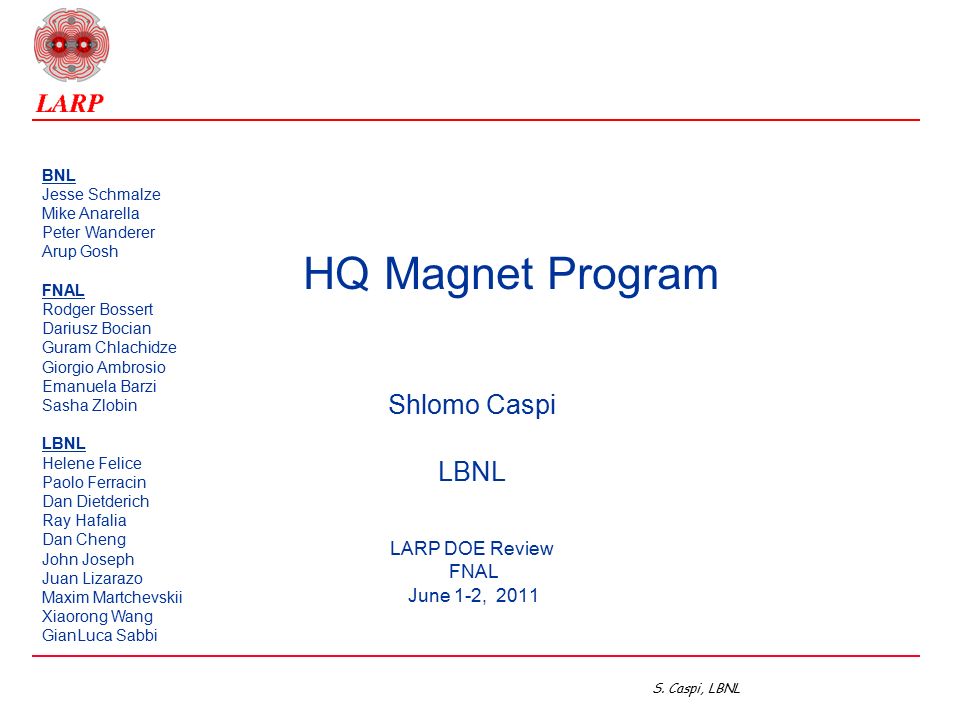 LARP

BNL
Jesse Schmalze
Mike Anarella
Peter Wanderer
Arup Gosh

FNAL
Rodger Bossert
Dariusz Bocian
Guram Chlachidze
Giorgio Ambrosio
Emanuela Barzi
Sasha Zlobin

LBNL
Helene Felice
Paolo Ferracin
Dan Dietderich
Ray Hafalia
Dan Cheng
John Joseph
Juan Lizarazo
Maxim Martchevskii
Xiaorong Wang
GianLuca Sabbi

HQ Magnet Program

Shlomo Caspi

LBNL

LARP DOE Review
FNAL
June 1-2, 2011

S. Caspi, LBNL